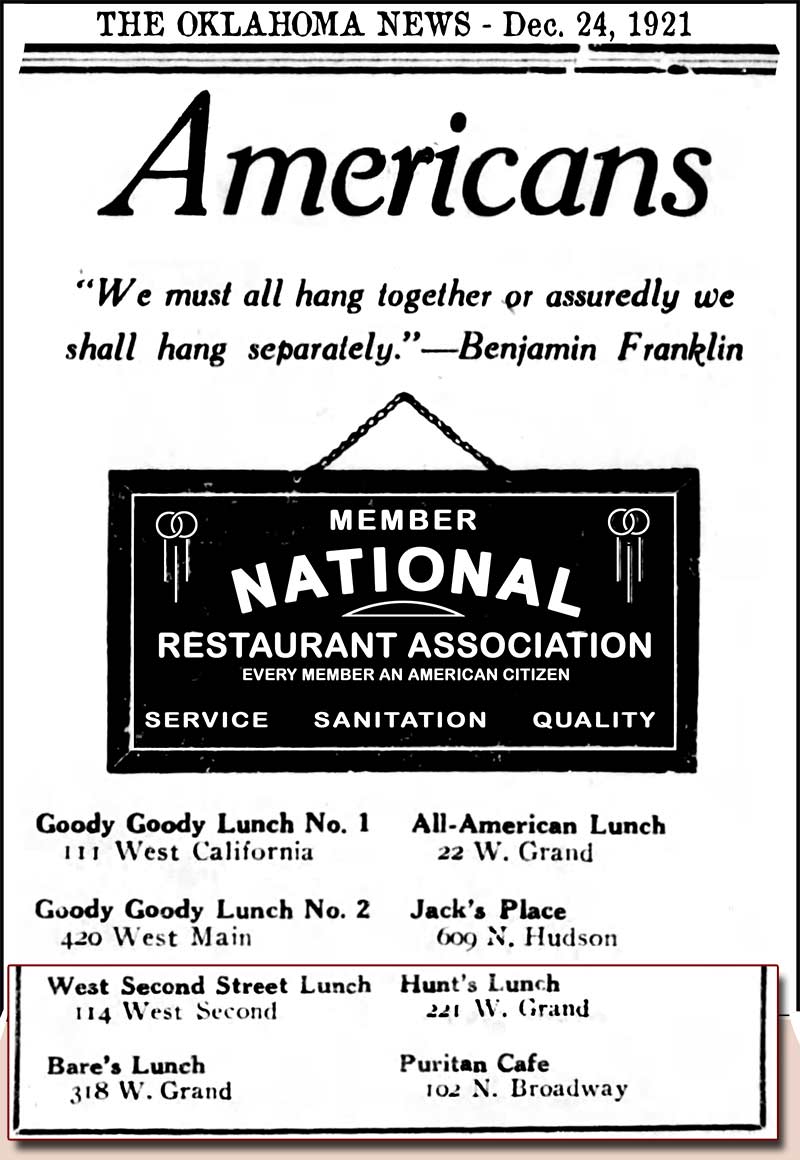 THE OKLAHOMA NEWS - Dec. 24, 1921

Americans

"We must all hang together or assuredly we shall hang separately."—Benjamin Franklin

MEMBER
NATIONAL
RESTAURANT ASSOCIATION
EVERY MEMBER AN AMERICAN CITIZEN
SERVICE SANITATION QUALITY

Goody Goody Lunch No. 1
111 West California

Goody Goody Lunch No. 2
420 West Main

West Second Street Lunch
114 West Second

Bare's Lunch
318 W. Grand

All-American Lunch
22 W. Grand

Jack's Place
609 N. Hudson

Hunt's Lunch
221 W. Grand

Puritan Cafe
102 N. Broadway